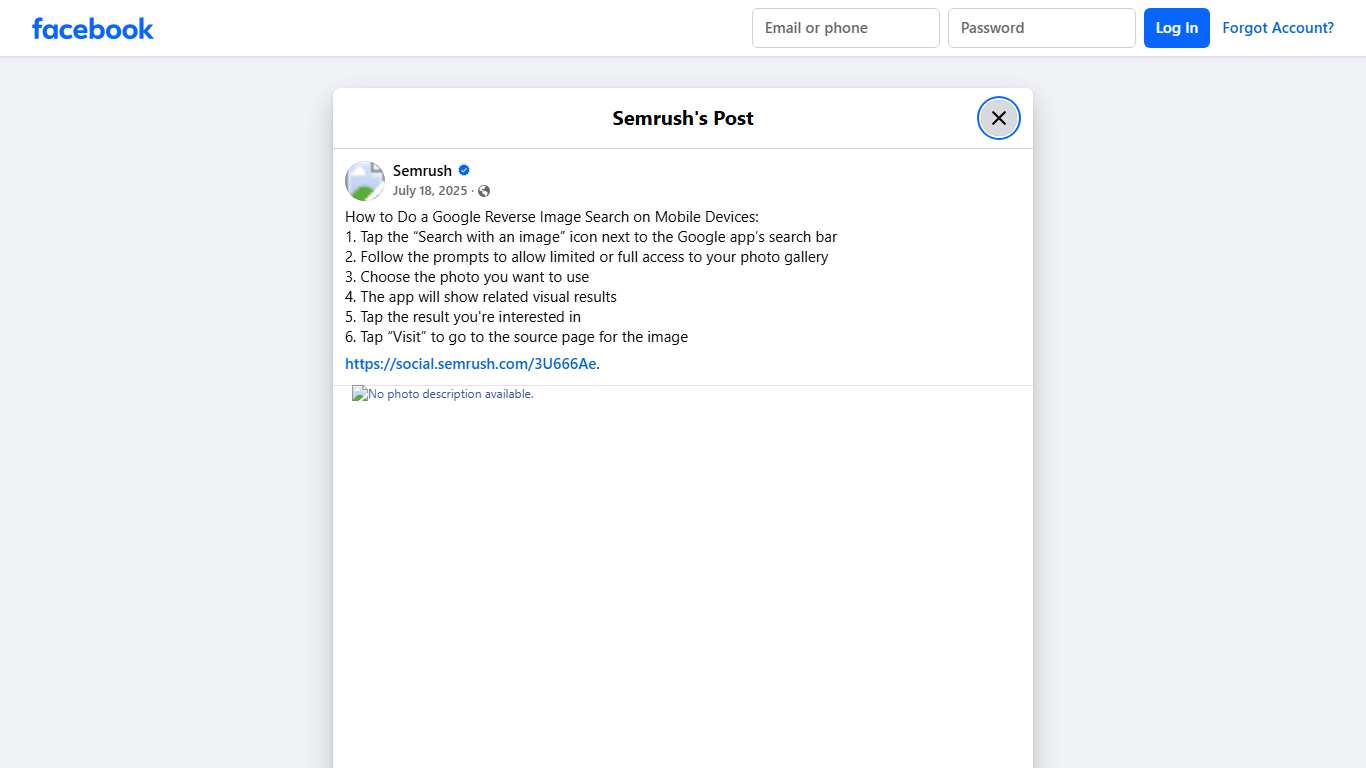 facebook

Email or phone

Password

Log In

Forgot Account?

Semrush's Post

Semrush

July 18, 2025 ·

How to Do a Google Reverse Image Search on Mobile Devices:
1. Tap the “Search with an image” icon next to the Google app’s search bar
2. Follow the prompts to allow limited or full access to your photo gallery
3. Choose the photo you want to use
4. The app will show related visual results
5. Tap the result you're interested in
6. Tap “Visit” to go to the source page for the image

https://social.semrush.com/3U666Ae.

No photo description available.